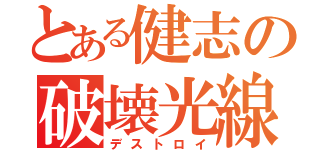 とある健志の
破壊光線
デストロイ